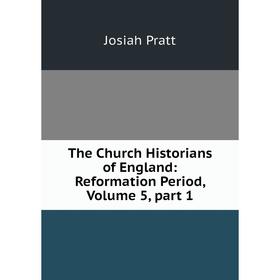 Josiah Pratt

The Church Historians of England: Reformation Period, Volume 5, part 1